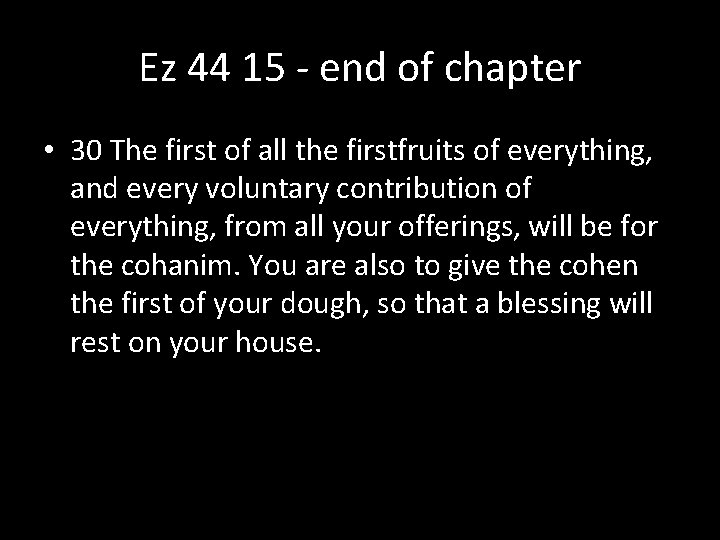 Ez 44 15 - end of chapter

• 30 The first of all the firstfruits of everything, and every voluntary contribution of everything, from all your offerings, will be for the cohanim. You are also to give the cohen the first of your dough, so that a blessing will rest on your house.